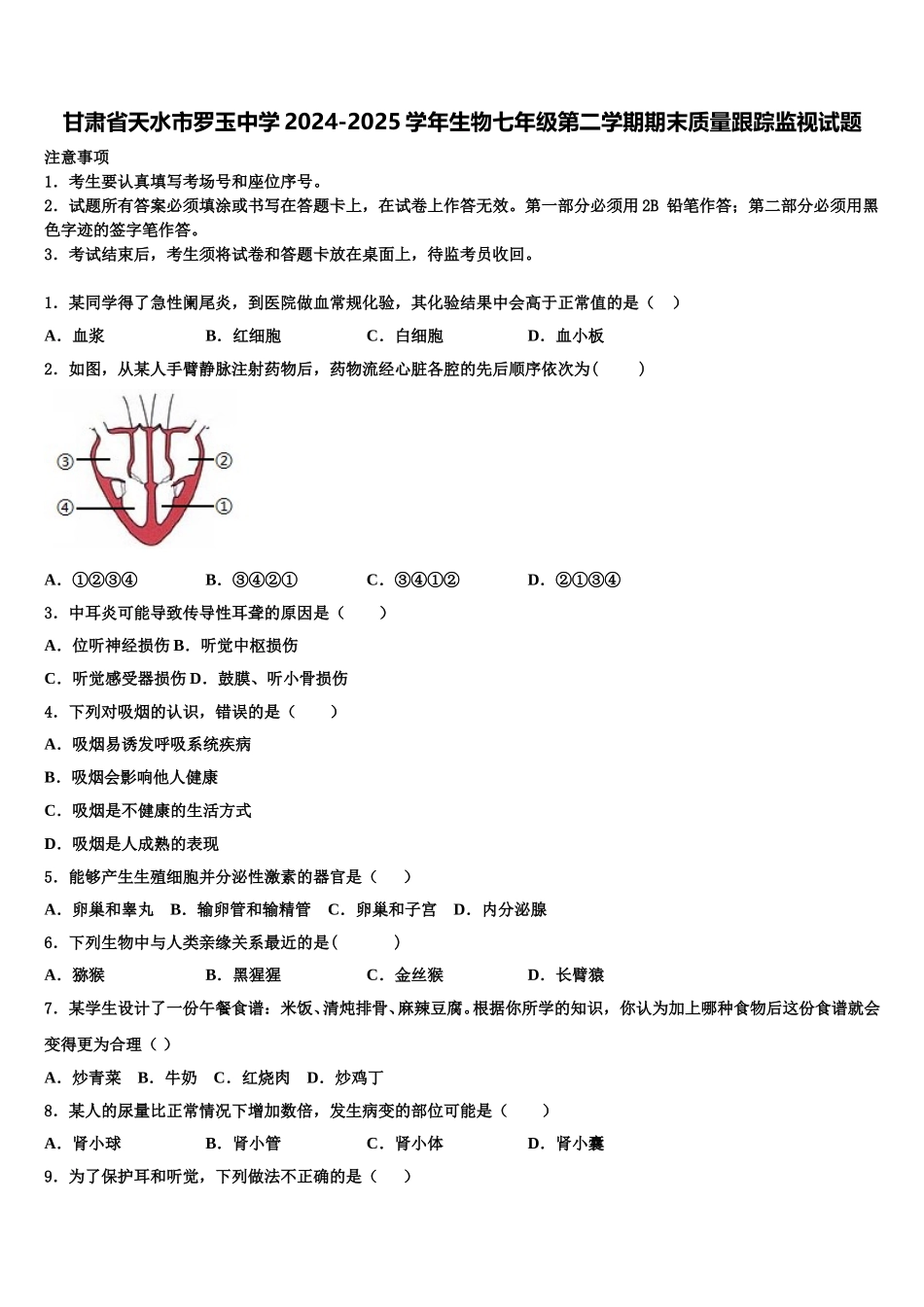 甘肃省天水市罗玉中学2024-2025学年生物七年级第二学期期末质量跟踪监视试题

注意事项

1．考生要认真填写考场号和座位序号。

2．试题所有答案必须填涂或书写在答题卡上，在试卷上作答无效。第一部分必须用2B 铅笔作答；第二部分必须用黑色字迹的签字笔作答。

3．考试结束后，考生须将试卷和答题卡放在桌面上，待监考员收回。

1．某同学得了急性阑尾炎，到医院做血常规化验，其化验结果中会高于正常值的是（　）

A．血浆　　B．红细胞　　C．白细胞　　D．血小板

2．如图，从某人手臂静脉注射药物后，药物流经心脏各腔的先后顺序依次为(　　)

③　②　④　①

A．①②③④　　B．③④②①　　C．③④①②　　D．②①③④

3．中耳炎可能导致传导性耳聋的原因是（　　）

A．位听神经损伤 B．听觉中枢损伤

C．听觉感受器损伤 D．鼓膜、听小骨损伤

4．下列对吸烟的认识，错误的是（　　）

A．吸烟易诱发呼吸系统疾病

B．吸烟会影响他人健康

C．吸烟是不健康的生活方式

D．吸烟是人成熟的表现

5．能够产生生殖细胞并分泌性激素的器官是（　）

A．卵巢和睾丸　B．输卵管和输精管　C．卵巢和子宫　D．内分泌腺

6．下列生物中与人类亲缘关系最近的是(　　　)

A．猕猴　　B．黑猩猩　　C．金丝猴　　D．长臂猿

7．某学生设计了一份午餐食谱：米饭、清炖排骨、麻辣豆腐。根据你所学的知识，你认为加上哪种食物后这份食谱就会变得更为合理（ ）

A．炒青菜　B．牛奶　C．红烧肉　D．炒鸡丁

8．某人的尿量比正常情况下增加数倍，发生病变的部位可能是（　　）

A．肾小球　　B．肾小管　　C．肾小体　　D．肾小囊

9．为了保护耳和听觉，下列做法不正确的是（　）